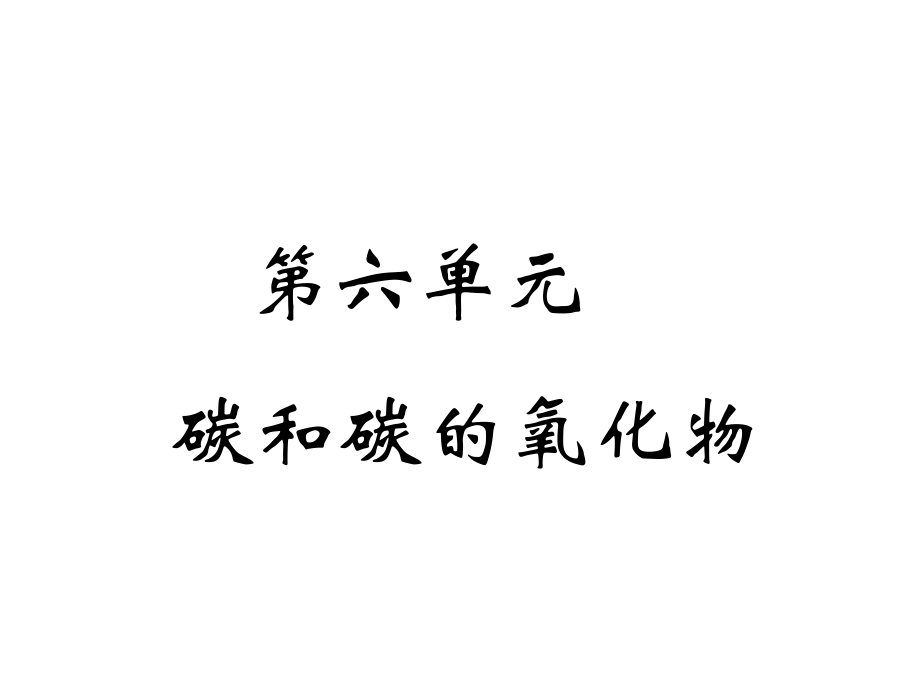 第六单元

碳和碳的氧化物